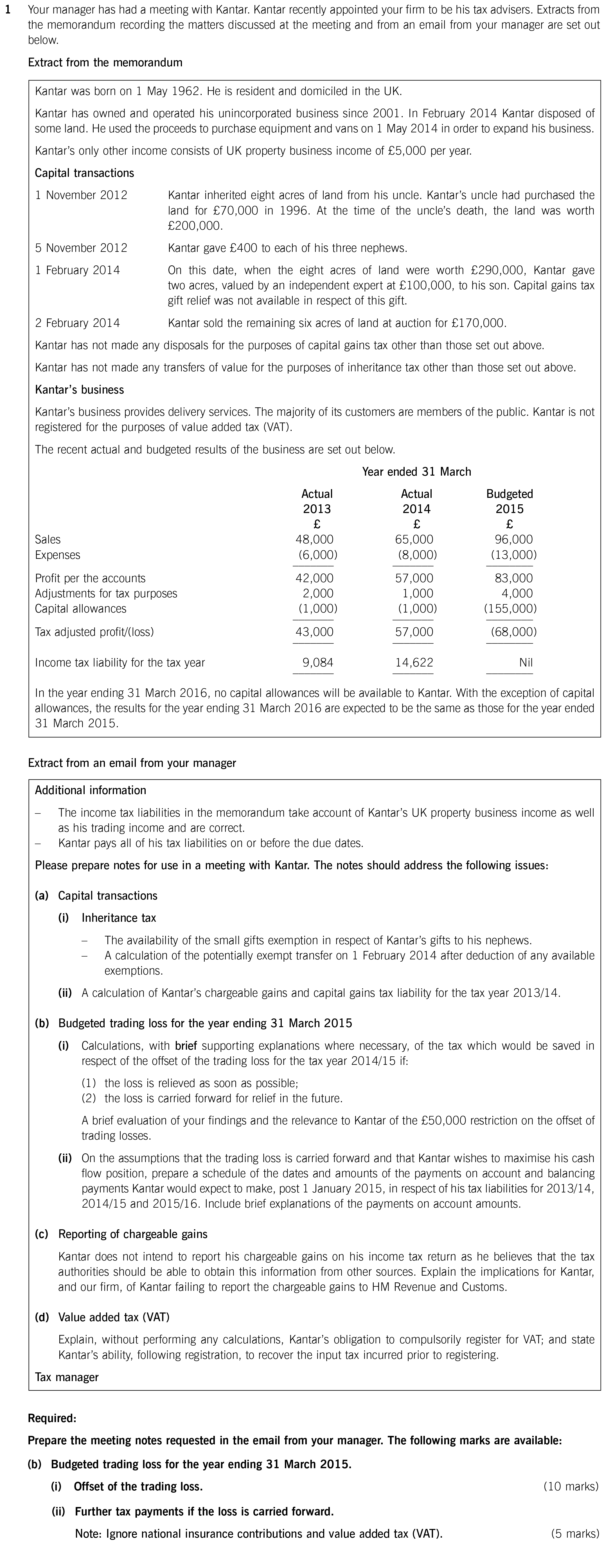 1 Your manager has had a meeting with Kantar. Kantar recently appointed your firm to be his tax advisers. Extracts from the memorandum recording the matters discussed at the meeting and from an email from your manager are set out below.

Extract from the memorandum

Kantar was born on 1 May 1962. He is resident and domiciled in the UK.

Kantar has owned and operated his unincorporated business since 2001. In February 2014 Kantar disposed of some land. He used the proceeds to purchase equipment and vans on 1 May 2014 in order to expand his business.

Kantar's only other income consists of UK property business income of £5,000 per year.

Capital transactions

1 November 2012 Kantar inherited eight acres of land from his uncle. Kantar's uncle had purchased the land for £70,000 in 1996. At the time of the uncle's death, the land was worth £200,000.

5 November 2012 Kantar gave £400 to each of his three nephews.

1 February 2014 On this date, when the eight acres of land were worth £290,000, Kantar gave two acres, valued by an independent expert at £100,000, to his son. Capital gains tax gift relief was not available in respect of this gift.

2 February 2014 Kantar sold the remaining six acres of land at auction for £170,000.

Kantar has not made any disposals for the purposes of capital gains tax other than those set out above.

Kantar has not made any transfers of value for the purposes of inheritance tax other than those set out above.

Kantar's business

Kantar's business provides delivery services. The majority of its customers are members of the public. Kantar is not registered for the purposes of value added tax (VAT).

The recent actual and budgeted results of the business are set out below.

Year ended 31 March

| | Actual 2013 £ | Actual 2014 £ | Budgeted 2015 £ |
|---|---|---|---|
| Sales | 48,000 | 65,000 | 96,000 |
| Expenses | (6,000) | (8,000) | (13,000) |
| Profit per the accounts | 42,000 | 57,000 | 83,000 |
| Adjustments for tax purposes | 2,000 | 1,000 | 4,000 |
| Capital allowances | (1,000) | (1,000) | (155,000) |
| Tax adjusted profit/(loss) | 43,000 | 57,000 | (68,000) |
| Income tax liability for the tax year | 9,084 | 14,622 | Nil |

In the year ending 31 March 2016, no capital allowances will be available to Kantar. With the exception of capital allowances, the results for the year ending 31 March 2016 are expected to be the same as those for the year ended 31 March 2015.

Extract from an email from your manager

Additional information

– The income tax liabilities in the memorandum take account of Kantar's UK property business income as well as his trading income and are correct.
– Kantar pays all of his tax liabilities on or before the due dates.

Please prepare notes for use in a meeting with Kantar. The notes should address the following issues:

(a) Capital transactions

(i) Inheritance tax

– The availability of the small gifts exemption in respect of Kantar's gifts to his nephews.
– A calculation of the potentially exempt transfer on 1 February 2014 after deduction of any available exemptions.

(ii) A calculation of Kantar's chargeable gains and capital gains tax liability for the tax year 2013/14.

(b) Budgeted trading loss for the year ending 31 March 2015

(i) Calculations, with brief supporting explanations where necessary, of the tax which would be saved in respect of the offset of the trading loss for the tax year 2014/15 if:

(1) the loss is relieved as soon as possible;
(2) the loss is carried forward for relief in the future.

A brief evaluation of your findings and the relevance to Kantar of the £50,000 restriction on the offset of trading losses.

(ii) On the assumptions that the trading loss is carried forward and that Kantar wishes to maximise his cash flow position, prepare a schedule of the dates and amounts of the payments on account and balancing payments Kantar would expect to make, post 1 January 2015, in respect of his tax liabilities for 2013/14, 2014/15 and 2015/16. Include brief explanations of the payments on account amounts.

(c) Reporting of chargeable gains

Kantar does not intend to report his chargeable gains on his income tax return as he believes that the tax authorities should be able to obtain this information from other sources. Explain the implications for Kantar, and our firm, of Kantar failing to report the chargeable gains to HM Revenue and Customs.

(d) Value added tax (VAT)

Explain, without performing any calculations, Kantar's obligation to compulsorily register for VAT; and state Kantar's ability, following registration, to recover the input tax incurred prior to registering.

Tax manager

Required:

Prepare the meeting notes requested in the email from your manager. The following marks are available:

(b) Budgeted trading loss for the year ending 31 March 2015.

(i) Offset of the trading loss. (10 marks)

(ii) Further tax payments if the loss is carried forward.

Note: Ignore national insurance contributions and value added tax (VAT). (5 marks)